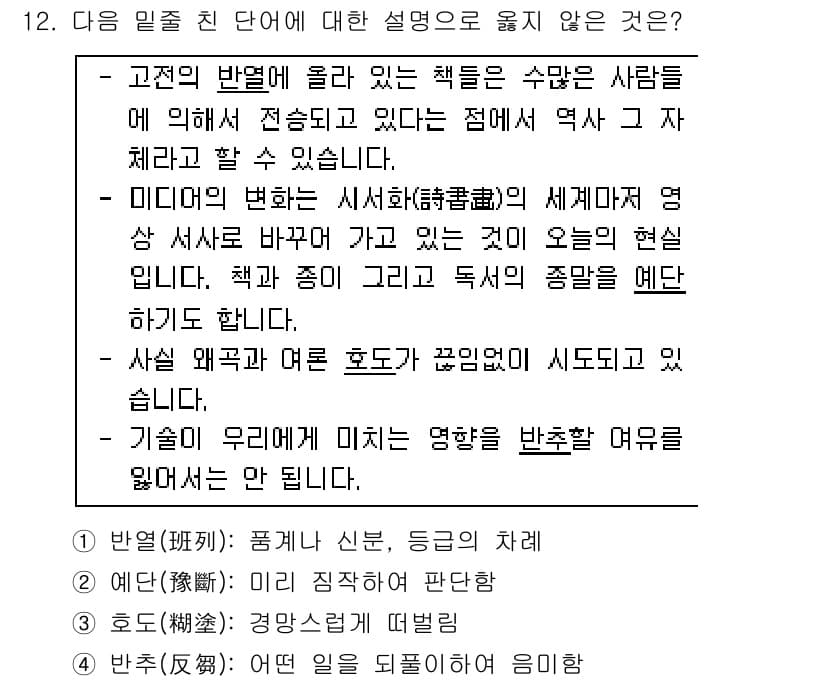 12. 다음 밑줄 친 단어에 대한 설명으로 옳지 않은 것은?

- 고전의 반열에 올라 있는 책들은 수많은 사람들에 의해서 전승되고 있다는 점에서 역사 그 자체라고 할 수 있습니다.
- 미디어의 변화는 시서화(詩書畵)의 세계마저 영상 서사로 바꾸어 가고 있는 것이 오늘의 현실입니다. 책과 종이 그리고 독서의 종말을 예단하기도 합니다.
- 사실 왜곡과 여론 호도가 끊임없이 시도되고 있습니다.
- 기술이 우리에게 미치는 영향을 반추할 여유를 잃어서는 안 됩니다.

① 반열(班列): 품계나 신분, 등급의 차례
② 예단(豫斷): 미리 짐작하여 판단함
③ 호도(糊塗): 경망스럽게 떠벌림
④ 반추(反芻): 어떤 일을 되풀이하여 음미함